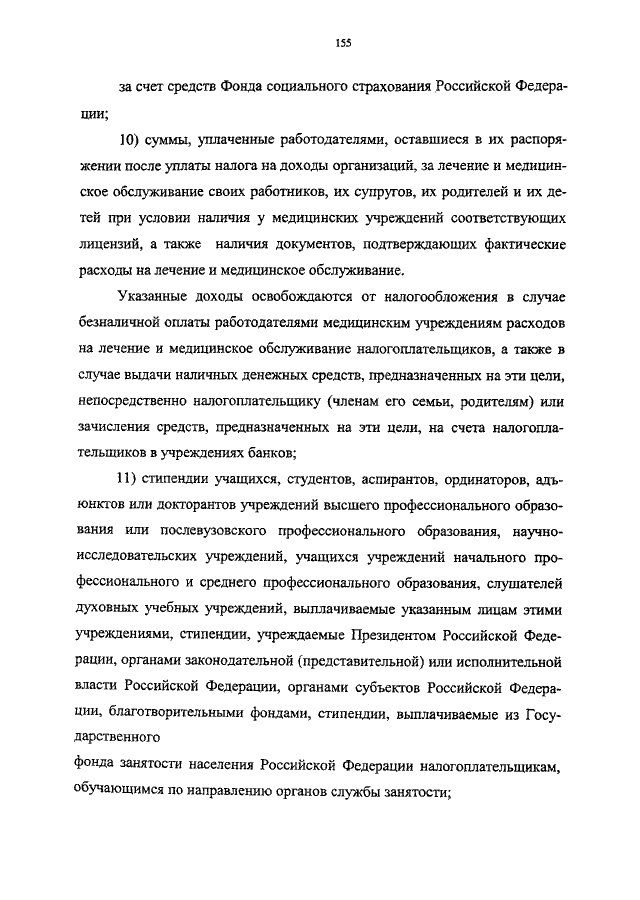 155

за счет средств Фонда социального страхования Российской Федерации;

10) суммы, уплаченные работодателями, оставшиеся в их распоряжении после уплаты налога на доходы организаций, за лечение и медицинское обслуживание своих работников, их супругов, их родителей и их детей при условии наличия у медицинских учреждений соответствующих лицензий, а также наличия документов, подтверждающих фактические расходы на лечение и медицинское обслуживание.

Указанные доходы освобождаются от налогообложения в случае безналичной оплаты работодателями медицинским учреждениям расходов на лечение и медицинское обслуживание налогоплательщиков, а также в случае выдачи наличных денежных средств, предназначенных на эти цели, непосредственно налогоплательщику (членам его семьи, родителям) или зачисления средств, предназначенных на эти цели, на счета налогоплательщиков в учреждениях банков;

11) стипендии учащихся, студентов, аспирантов, ординаторов, адъюнктов или докторантов учреждений высшего профессионального образования или послевузовского профессионального образования, научно-исследовательских учреждений, учащихся учреждений начального профессионального и среднего профессионального образования, слушателей духовных учебных учреждений, выплачиваемые указанным лицам этими учреждениями, стипендии, учреждаемые Президентом Российской Федерации, органами законодательной (представительной) или исполнительной власти Российской Федерации, органами субъектов Российской Федерации, благотворительными фондами, стипендии, выплачиваемые из Государственного
фонда занятости населения Российской Федерации налогоплательщикам, обучающимся по направлению органов службы занятости;